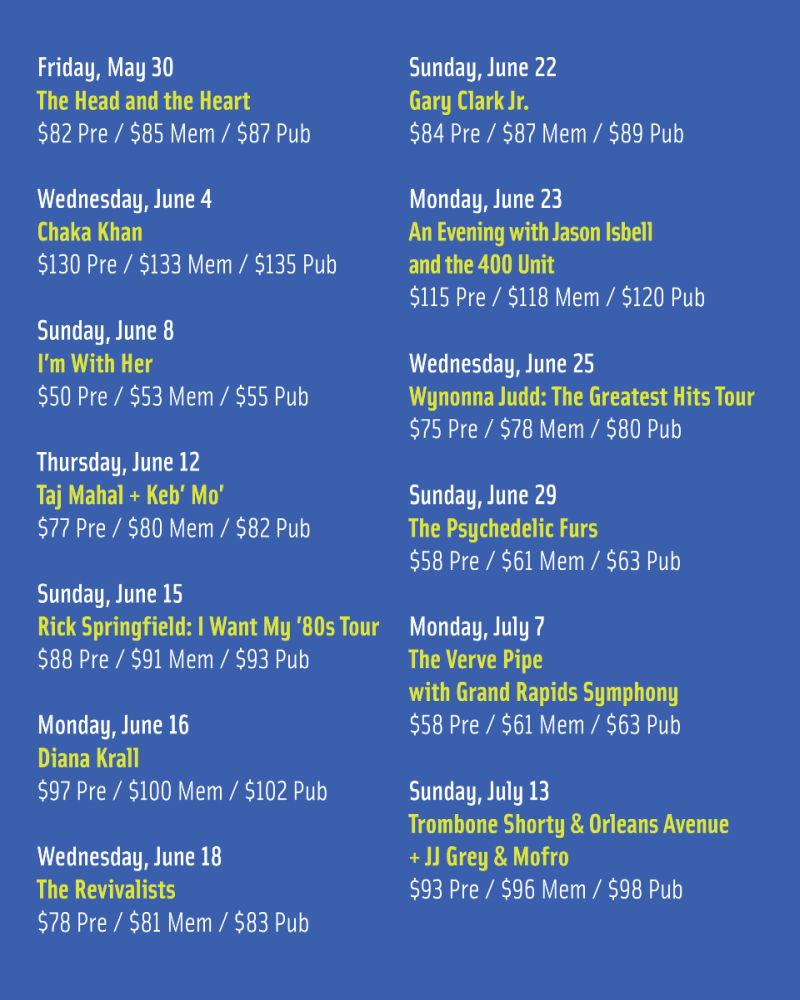 Friday, May 30
The Head and the Heart
$82 Pre / $85 Mem / $87 Pub

Wednesday, June 4
Chaka Khan
$130 Pre / $133 Mem / $135 Pub

Sunday, June 8
I'm With Her
$50 Pre / $53 Mem / $55 Pub

Thursday, June 12
Taj Mahal + Keb' Mo'
$77 Pre / $80 Mem / $82 Pub

Sunday, June 15
Rick Springfield: I Want My '80s Tour
$88 Pre / $91 Mem / $93 Pub

Monday, June 16
Diana Krall
$97 Pre / $100 Mem / $102 Pub

Wednesday, June 18
The Revivalists
$78 Pre / $81 Mem / $83 Pub

Sunday, June 22
Gary Clark Jr.
$84 Pre / $87 Mem / $89 Pub

Monday, June 23
An Evening with Jason Isbell
and the 400 Unit
$115 Pre / $118 Mem / $120 Pub

Wednesday, June 25
Wynonna Judd: The Greatest Hits Tour
$75 Pre / $78 Mem / $80 Pub

Sunday, June 29
The Psychedelic Furs
$58 Pre / $61 Mem / $63 Pub

Monday, July 7
The Verve Pipe
with Grand Rapids Symphony
$58 Pre / $61 Mem / $63 Pub

Sunday, July 13
Trombone Shorty & Orleans Avenue
+ JJ Grey & Mofro
$93 Pre / $96 Mem / $98 Pub